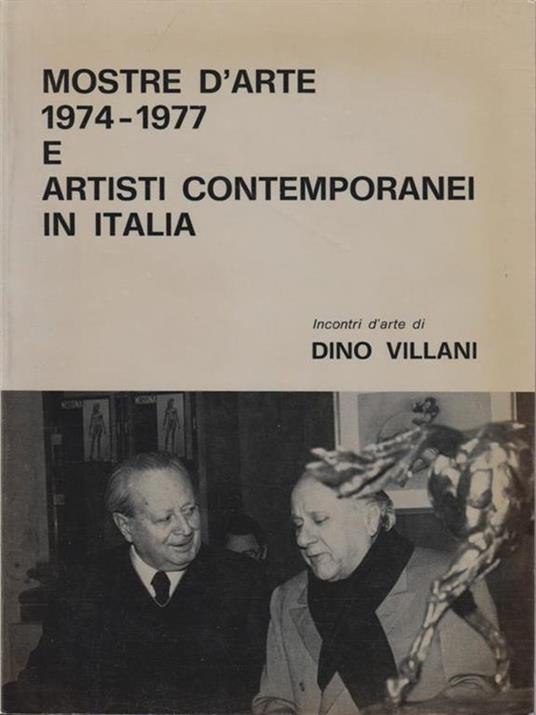 MOSTRE D'ARTE
1974-1977
E
ARTISTI CONTEMPORANEI
IN ITALIA

Incontri d'arte di
DINO VILLANI